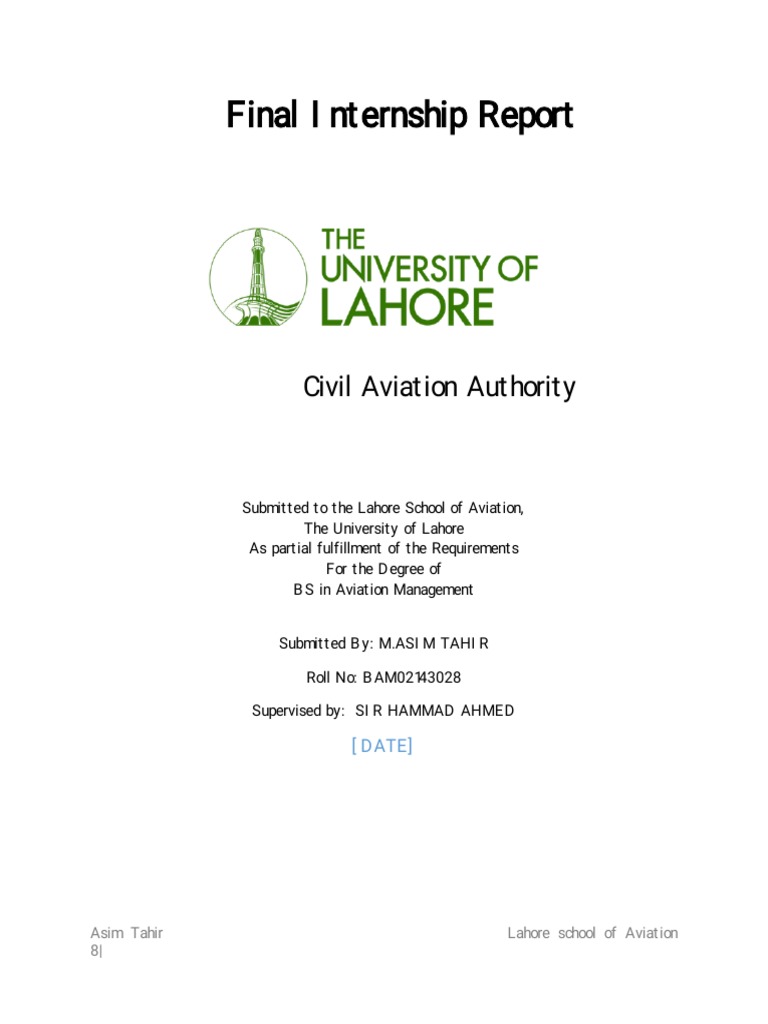 Final Internship Report

THE UNIVERSITY OF LAHORE

Civil Aviation Authority

Submitted to the Lahore School of Aviation,
The University of Lahore
As partial fulfillment of the Requirements
For the Degree of
BS in Aviation Management

Submitted By: M.ASIM TAHIR

Roll No: BAM02143028

Supervised by: SIR HAMMAD AHMED

[DATE]

Asim Tahir
8|

Lahore school of Aviation